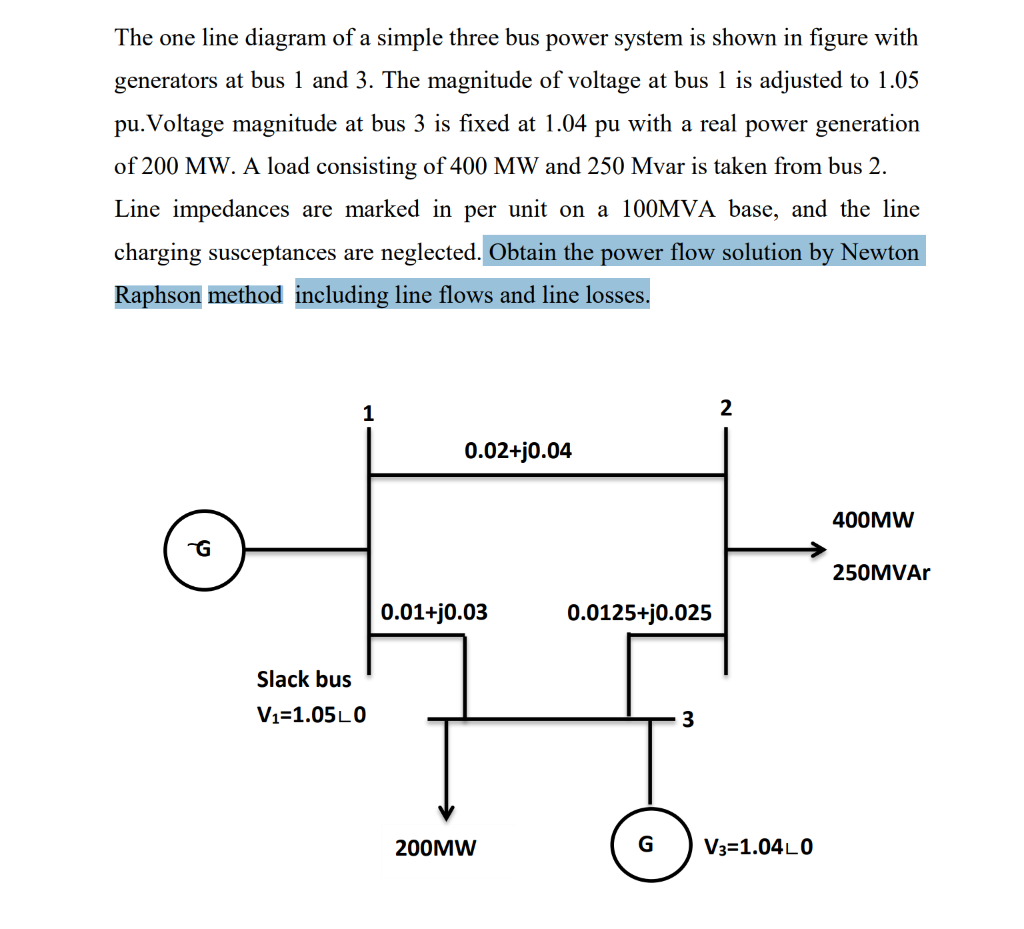 The one line diagram of a simple three bus power system is shown in figure with generators at bus 1 and 3. The magnitude of voltage at bus 1 is adjusted to 1.05 pu.Voltage magnitude at bus 3 is fixed at 1.04 pu with a real power generation of 200 MW. A load consisting of 400 MW and 250 Mvar is taken from bus 2. Line impedances are marked in per unit on a 100MVA base, and the line charging susceptances are neglected. Obtain the power flow solution by Newton Raphson method including line flows and line losses.

1

2

0.02+j0.04

G

400MW

250MVAr

0.01+j0.03

0.0125+j0.025

Slack bus

$V_1$=1.05∟0

3

200MW

G

$V_3$=1.04∟0